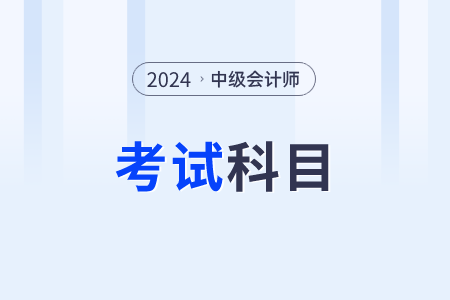 2024 › 中级会计师

考试科目